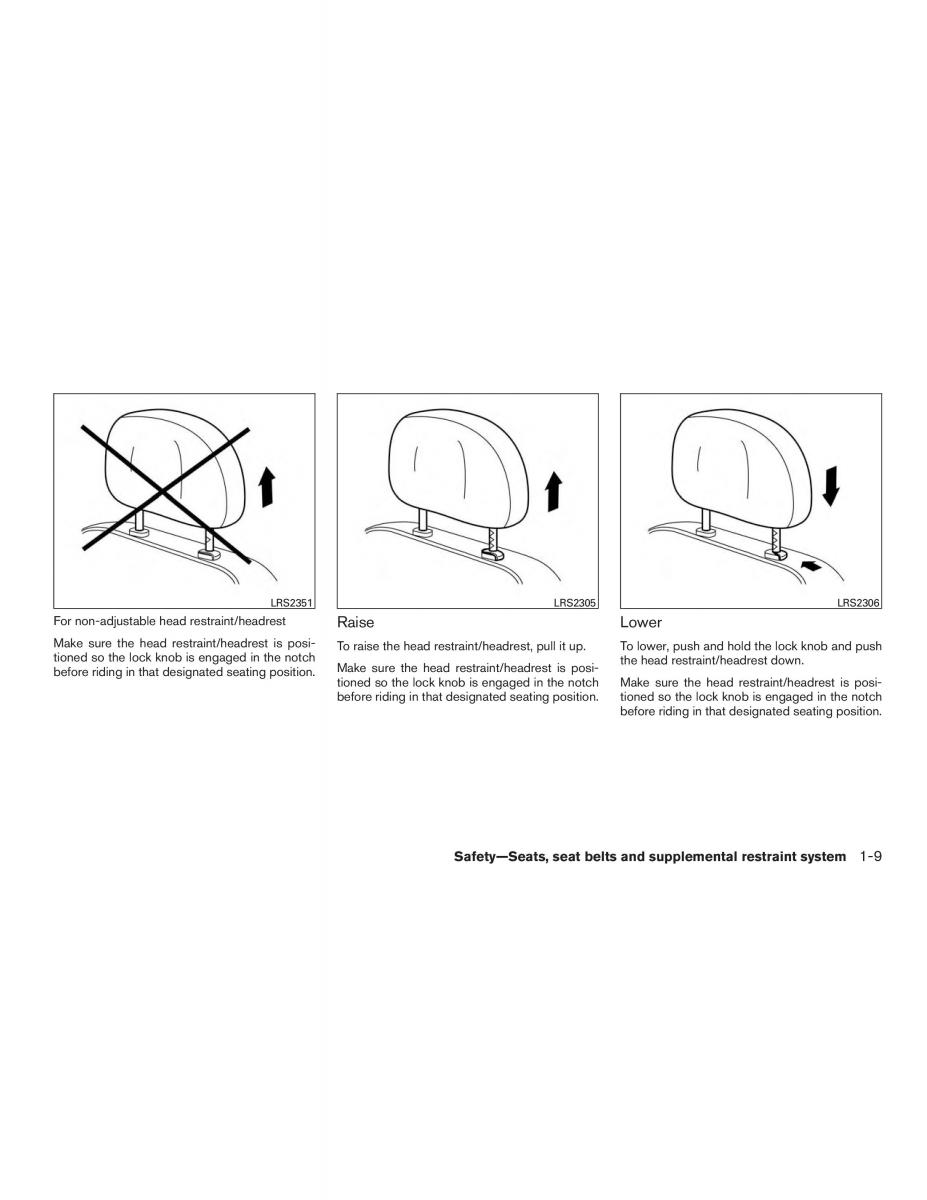 LRS2351

For non-adjustable head restraint/headrest

Make sure the head restraint/headrest is positioned so the lock knob is engaged in the notch before riding in that designated seating position.

LRS2305

Raise

To raise the head restraint/headrest, pull it up.

Make sure the head restraint/headrest is positioned so the lock knob is engaged in the notch before riding in that designated seating position.

LRS2306

Lower

To lower, push and hold the lock knob and push the head restraint/headrest down.

Make sure the head restraint/headrest is positioned so the lock knob is engaged in the notch before riding in that designated seating position.

Safety—Seats, seat belts and supplemental restraint system 1-9